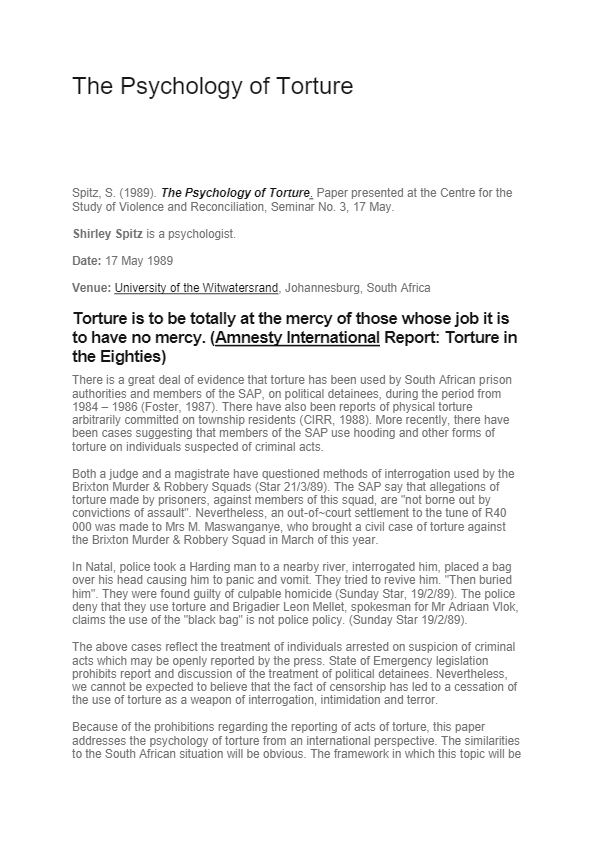 The Psychology of Torture

Spitz, S. (1989). The Psychology of Torture. Paper presented at the Centre for the Study of Violence and Reconciliation, Seminar No. 3, 17 May.

Shirley Spitz is a psychologist.

Date: 17 May 1989

Venue: University of the Witwatersrand, Johannesburg, South Africa

Torture is to be totally at the mercy of those whose job it is to have no mercy. (Amnesty International Report: Torture in the Eighties)

There is a great deal of evidence that torture has been used by South African prison authorities and members of the SAP, on political detainees, during the period from 1984 – 1986 (Foster, 1987). There have also been reports of physical torture arbitrarily committed on township residents (CIRR, 1988). More recently, there have been cases suggesting that members of the SAP use hooding and other forms of torture on individuals suspected of criminal acts.

Both a judge and a magistrate have questioned methods of interrogation used by the Brixton Murder & Robbery Squads (Star 21/3/89). The SAP say that allegations of torture made by prisoners, against members of this squad, are "not borne out by convictions of assault". Nevertheless, an out-of~court settlement to the tune of R40 000 was made to Mrs M. Maswanganye, who brought a civil case of torture against the Brixton Murder & Robbery Squad in March of this year.

In Natal, police took a Harding man to a nearby river, interrogated him, placed a bag over his head causing him to panic and vomit. They tried to revive him. "Then buried him". They were found guilty of culpable homicide (Sunday Star, 19/2/89). The police deny that they use torture and Brigadier Leon Mellet, spokesman for Mr Adriaan Vlok, claims the use of the "black bag" is not police policy. (Sunday Star 19/2/89).

The above cases reflect the treatment of individuals arrested on suspicion of criminal acts which may be openly reported by the press. State of Emergency legislation prohibits report and discussion of the treatment of political detainees. Nevertheless, we cannot be expected to believe that the fact of censorship has led to a cessation of the use of torture as a weapon of interrogation, intimidation and terror.

Because of the prohibitions regarding the reporting of acts of torture, this paper addresses the psychology of torture from an international perspective. The similarities to the South African situation will be obvious. The framework in which this topic will be